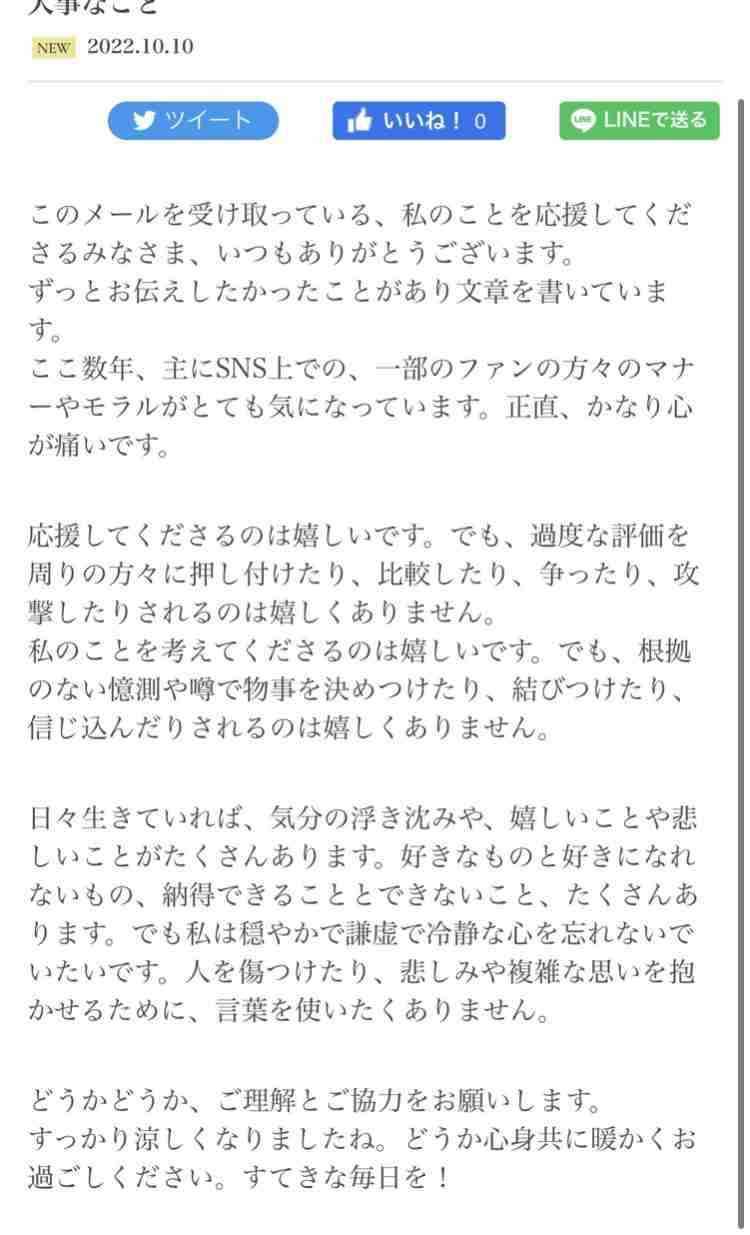 大事なこと

NEW 2022.10.10

ツイート いいね！ 0 LINEで送る

このメールを受け取っている、私のことを応援してくださるみなさま、いつもありがとうございます。
ずっとお伝えしたかったことがあり文章を書いています。
ここ数年、主にSNS上での、一部のファンの方々のマナーやモラルがとても気になっています。正直、かなり心が痛いです。

応援してくださるのは嬉しいです。でも、過度な評価を周りの方々に押し付けたり、比較したり、争ったり、攻撃したりされるのは嬉しくありません。
私のことを考えてくださるのは嬉しいです。でも、根拠のない憶測や噂で物事を決めつけたり、結びつけたり、信じ込んだりされるのは嬉しくありません。

日々生きていれば、気分の浮き沈みや、嬉しいことや悲しいことがたくさんあります。好きなものと好きになれないもの、納得できることとできないこと、たくさんあります。でも私は穏やかで謙虚で冷静な心を忘れないでいたいです。人を傷つけたり、悲しみや複雑な思いを抱かせるために、言葉を使いたくありません。

どうかどうか、ご理解とご協力をお願いします。
すっかり涼しくなりましたね。どうか心身共に暖かくお過ごしください。すてきな毎日を！